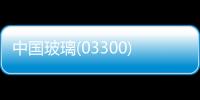 中国玻璃(03300)